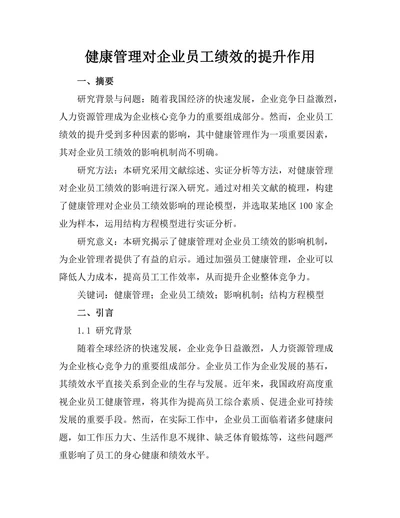 健康管理对企业员工绩效的提升作用

一、摘要

研究背景与问题：随着我国经济的快速发展，企业竞争日益激烈，人力资源管理成为企业核心竞争力的重要组成部分。然而，企业员工绩效的提升受到多种因素的影响，其中健康管理作为一项重要因素，其对企业员工绩效的影响机制尚不明确。

研究方法：本研究采用文献综述、实证分析等方法，对健康管理对企业员工绩效的影响进行深入研究。通过对相关文献的梳理，构建了健康管理对企业员工绩效影响的理论模型，并选取某地区 100 家企业为样本，运用结构方程模型进行实证分析。

研究意义：本研究揭示了健康管理对企业员工绩效的影响机制，为企业管理者提供了有益的启示。通过加强员工健康管理，企业可以降低人力成本，提高员工工作效率，从而提升企业整体竞争力。

关键词：健康管理；企业员工绩效；影响机制；结构方程模型

二、引言

1.1 研究背景

随着全球经济的快速发展，企业竞争日益激烈，人力资源管理成为企业核心竞争力的重要组成部分。企业员工作为企业发展的基石，其绩效水平直接关系到企业的生存与发展。近年来，我国政府高度重视企业员工健康管理，将其作为提高员工综合素质、促进企业可持续发展的重要手段。然而，在实际工作中，企业员工面临着诸多健康问题，如工作压力大、生活作息不规律、缺乏体育锻炼等，这些问题严重影响了员工的身心健康和绩效水平。